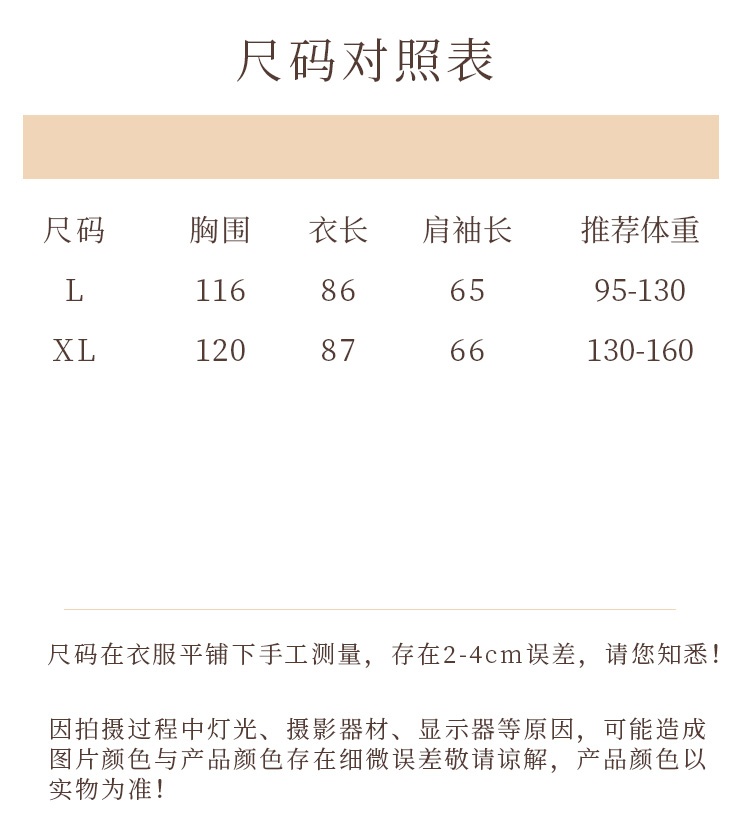 尺码对照表

| 尺码 | 胸围 | 衣长 | 肩袖长 | 推荐体重 |
|---|---|---|---|---|
| L | 116 | 86 | 65 | 95-130 |
| XL | 120 | 87 | 66 | 130-160 |

尺码在衣服平铺下手工测量，存在2-4cm误差，请您知悉！

因拍摄过程中灯光、摄影器材、显示器等原因，可能造成图片颜色与产品颜色存在细微误差敬请谅解，产品颜色以实物为准！